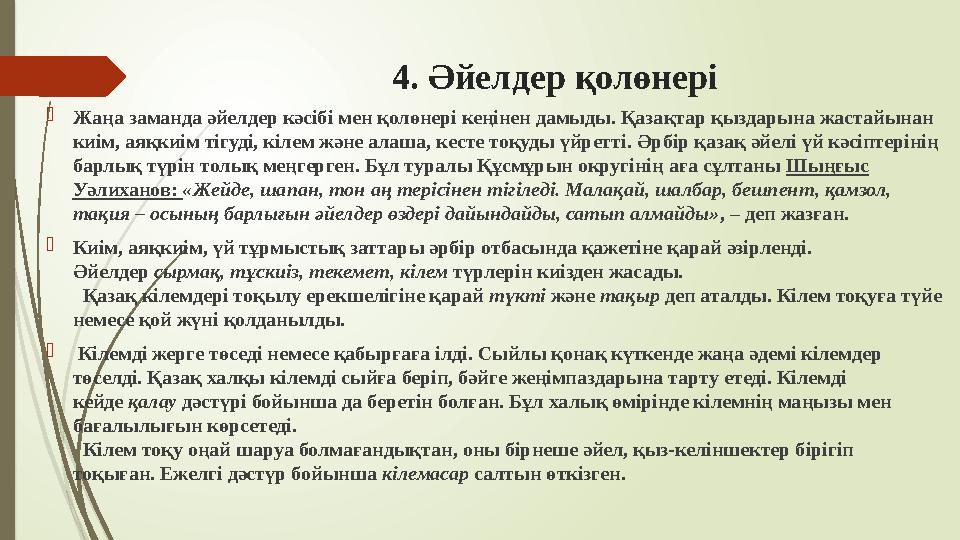 4. Әйелдер қолөнері

Жаңа заманда әйелдер кәсібі мен қолөнері кеңінен дамыды. Қазақтар қыздарына жастайынан киім, аяқкиім тігуді, кілем және алаша, кесте тоқуды үйретті. Әрбір қазақ әйелі үй кәсіптерінің барлық түрін толық меңгерген. Бұл туралы Құсмұрын округінің аға сұлтаны Шыңғыс Уәлиханов: «Жейде, шапан, тон аң терісінен тігіледі. Малақай, шалбар, бешпент, қамзол, тақия – осының барлығын әйелдер өздері дайындайды, сатып алмайды», – деп жазған.

Киім, аяқкиім, үй тұрмыстық заттары әрбір отбасында қажетіне қарай әзірленді. Әйелдер сырмақ, тұскиіз, текемет, кілем түрлерін киізден жасады. Қазақ кілемдері тоқылу ерекшелігіне қарай түкті және тақыр деп аталды. Кілем тоқуға түйе немесе қой жүні қолданылды.

Кілемді жерге төседі немесе қабырғаға ілді. Сыйлы қонақ күткенде жаңа әдемі кілемдер төселді. Қазақ халқы кілемді сыйға беріп, бәйге жеңімпаздарына тарту етеді. Кілемді кейде қалау дәстүрі бойынша да беретін болған. Бұл халық өмірінде кілемнің маңызы мен бағалылығын көрсетеді. Кілем тоқу оңай шаруа болмағандықтан, оны бірнеше әйел, қыз-келіншектер бірігіп тоқыған. Ежелгі дәстүр бойынша кілемасар салтын өткізген.